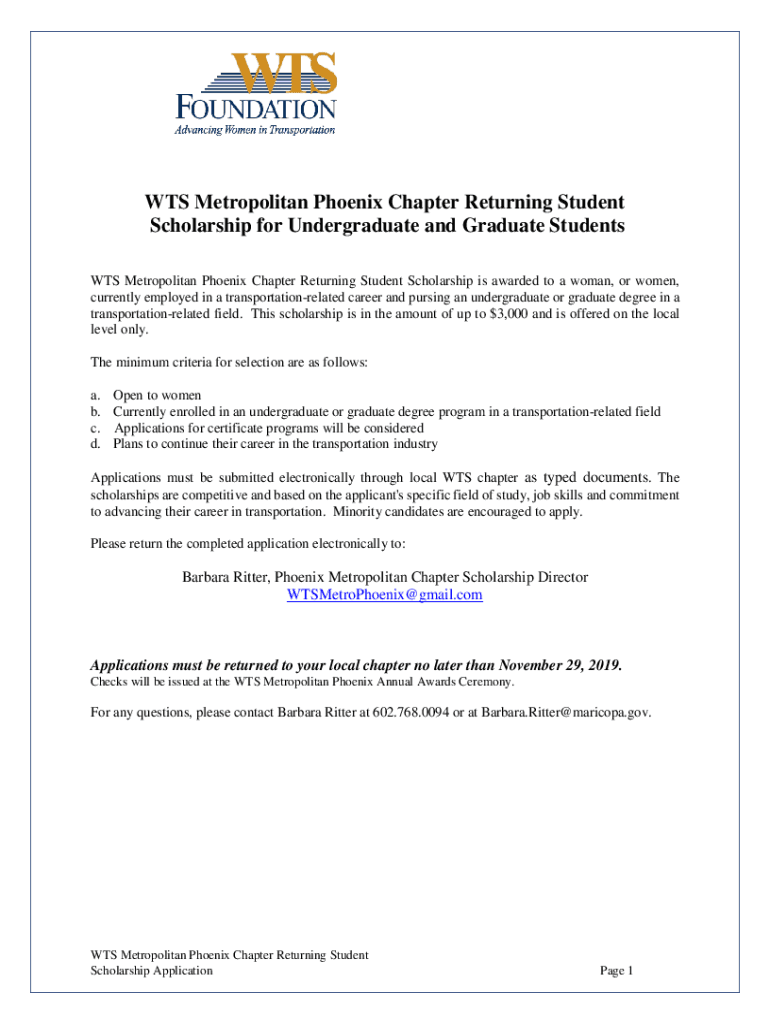 WTS
FOUNDATION
Advancing Women in Transportation

WTS Metropolitan Phoenix Chapter Returning Student Scholarship for Undergraduate and Graduate Students

WTS Metropolitan Phoenix Chapter Returning Student Scholarship is awarded to a woman, or women, currently employed in a transportation-related career and pursing an undergraduate or graduate degree in a transportation-related field. This scholarship is in the amount of up to $3,000 and is offered on the local level only.

The minimum criteria for selection are as follows:

a. Open to women
b. Currently enrolled in an undergraduate or graduate degree program in a transportation-related field
c. Applications for certificate programs will be considered
d. Plans to continue their career in the transportation industry

Applications must be submitted electronically through local WTS chapter as typed documents. The scholarships are competitive and based on the applicant's specific field of study, job skills and commitment to advancing their career in transportation. Minority candidates are encouraged to apply.

Please return the completed application electronically to:

Barbara Ritter, Phoenix Metropolitan Chapter Scholarship Director
WTSMetroPhoenix@gmail.com

Applications must be returned to your local chapter no later than November 29, 2019.
Checks will be issued at the WTS Metropolitan Phoenix Annual Awards Ceremony.

For any questions, please contact Barbara Ritter at 602.768.0094 or at Barbara.Ritter@maricopa.gov.

WTS Metropolitan Phoenix Chapter Returning Student Scholarship Application

Page 1